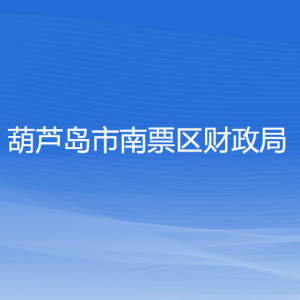 葫芦岛市南票区财政局